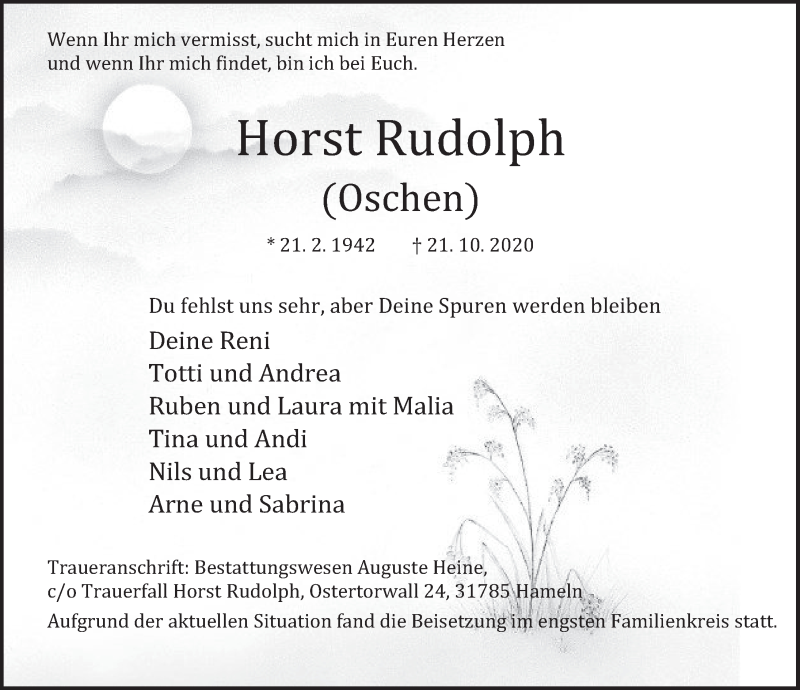 Wenn Ihr mich vermisst, sucht mich in Euren Herzen
und wenn Ihr mich findet, bin ich bei Euch.

Horst Rudolph
(Oschen)

* 21. 2. 1942 † 21. 10. 2020

Du fehlst uns sehr, aber Deine Spuren werden bleiben

Deine Reni
Totti und Andrea
Ruben und Laura mit Malia
Tina und Andi
Nils und Lea
Arne und Sabrina

Traueranschrift: Bestattungswesen Auguste Heine,
c/o Trauerfall Horst Rudolph, Ostertorwall 24, 31785 Hameln
Aufgrund der aktuellen Situation fand die Beisetzung im engsten Familienkreis statt.